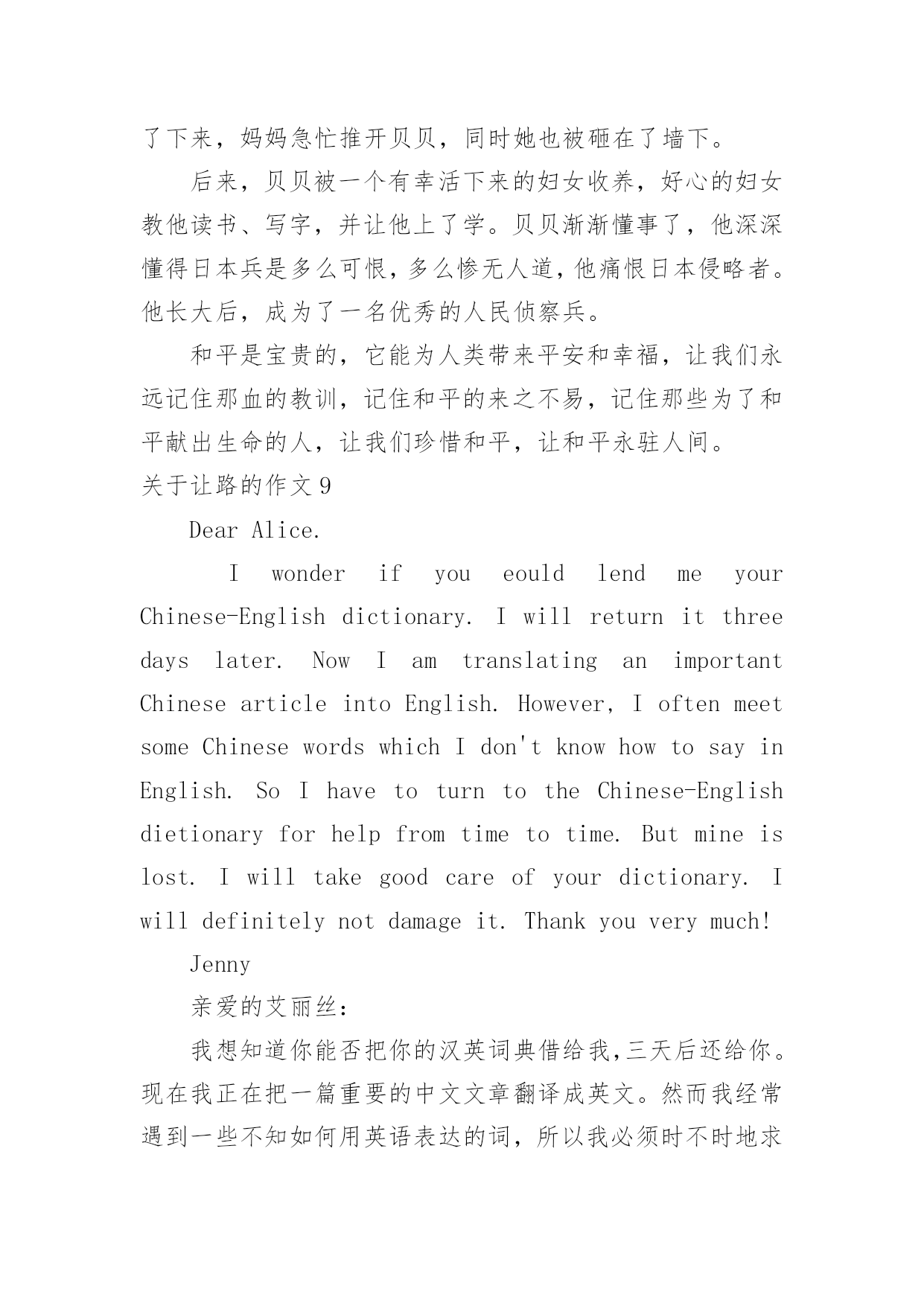 了下来，妈妈急忙推开贝贝，同时她也被砸在了墙下。

后来，贝贝被一个有幸活下来的妇女收养，好心的妇女教他读书、写字，并让他上了学。贝贝渐渐懂事了，他深深懂得日本兵是多么可恨，多么惨无人道，他痛恨日本侵略者。他长大后，成为了一名优秀的人民侦察兵。

和平是宝贵的，它能为人类带来平安和幸福，让我们永远记住那血的教训，记住和平的来之不易，记住那些为了和平献出生命的人，让我们珍惜和平，让和平永驻人间。

关于让路的作文 9

Dear Alice.

I wonder if you eould lend me your Chinese-English dictionary. I will return it three days later. Now I am translating an important Chinese article into English. However, I often meet some Chinese words which I don't know how to say in English. So I have to turn to the Chinese-English dietionary for help from time to time. But mine is lost. I will take good care of your dictionary. I will definitely not damage it. Thank you very much!

Jenny

亲爱的艾丽丝：

我想知道你能否把你的汉英词典借给我，三天后还给你。现在我正在把一篇重要的中文文章翻译成英文。然而我经常遇到一些不知如何用英语表达的词，所以我必须时不时地求